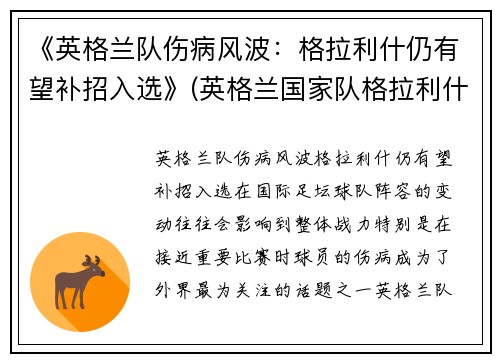 《英格兰队伤病风波：格拉利什仍有望补招入选》(英格兰国家队格拉利什

英格兰队伤病风波格拉利什仍有望补招入选在国际足坛球队阵容的变动往往会影响到整体战力特别是在接近重要比赛时球员的伤病成为了外界最为关注的话题之一英格兰队